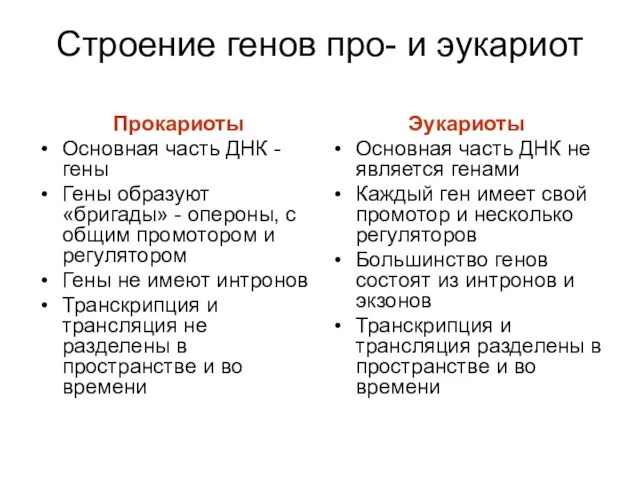 Строение генов про- и эукариот

Прокариоты

• Основная часть ДНК - гены
• Гены образуют «бригады» - опероны, с общим промотором и регулятором
• Гены не имеют интронов
• Транскрипция и трансляция не разделены в пространстве и во времени

Эукариоты

• Основная часть ДНК не является генами
• Каждый ген имеет свой промотор и несколько регуляторов
• Большинство генов состоят из интронов и экзонов
• Транскрипция и трансляция разделены в пространстве и во времени